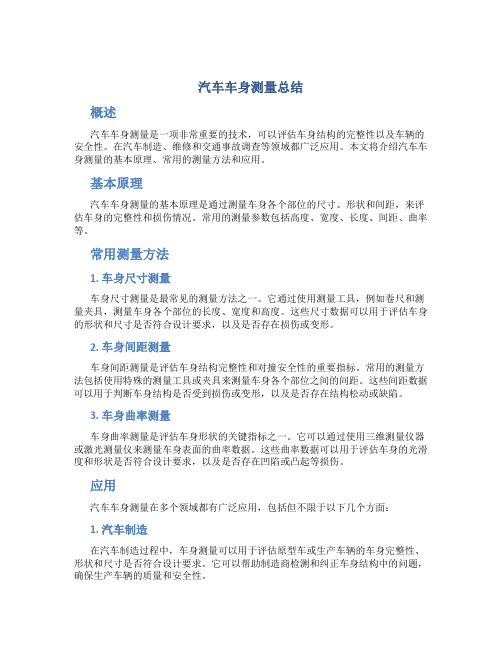 汽车车身测量总结

概述

汽车车身测量是一项非常重要的技术，可以评估车身结构的完整性以及车辆的安全性。在汽车制造、维修和交通事故调查等领域都广泛应用。本文将介绍汽车车身测量的基本原理、常用的测量方法和应用。

基本原理

汽车车身测量的基本原理是通过测量车身各个部位的尺寸、形状和间距，来评估车身的完整性和损伤情况。常用的测量参数包括高度、宽度、长度、间距、曲率等。

常用测量方法

1. 车身尺寸测量

车身尺寸测量是最常见的测量方法之一。它通过使用测量工具，例如卷尺和测量夹具，测量车身各个部位的长度、宽度和高度。这些尺寸数据可以用于评估车身的形状和尺寸是否符合设计要求，以及是否存在损伤或变形。

2. 车身间距测量

车身间距测量是评估车身结构完整性和对撞安全性的重要指标。常用的测量方法包括使用特殊的测量工具或夹具来测量车身各个部位之间的间距。这些间距数据可以用于判断车身结构是否受到损伤或变形，以及是否存在结构松动或缺陷。

3. 车身曲率测量

车身曲率测量是评估车身形状的关键指标之一。它可以通过使用三维测量仪器或激光测量仪来测量车身表面的曲率数据。这些曲率数据可以用于评估车身的光滑度和形状是否符合设计要求，以及是否存在凹陷或凸起等损伤。

应用

汽车车身测量在多个领域都有广泛应用，包括但不限于以下几个方面：

1. 汽车制造

在汽车制造过程中，车身测量可以用于评估原型车或生产车辆的车身完整性、形状和尺寸是否符合设计要求。它可以帮助制造商检测和纠正车身结构中的问题，确保生产车辆的质量和安全性。